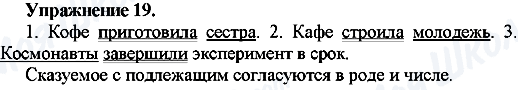 Упражнение 19.

1. Кофе приготовила сестра. 2. Кафе строила молодежь. 3. Космонавты завершили эксперимент в срок.

Сказуемое с подлежащим согласуются в роде и числе.